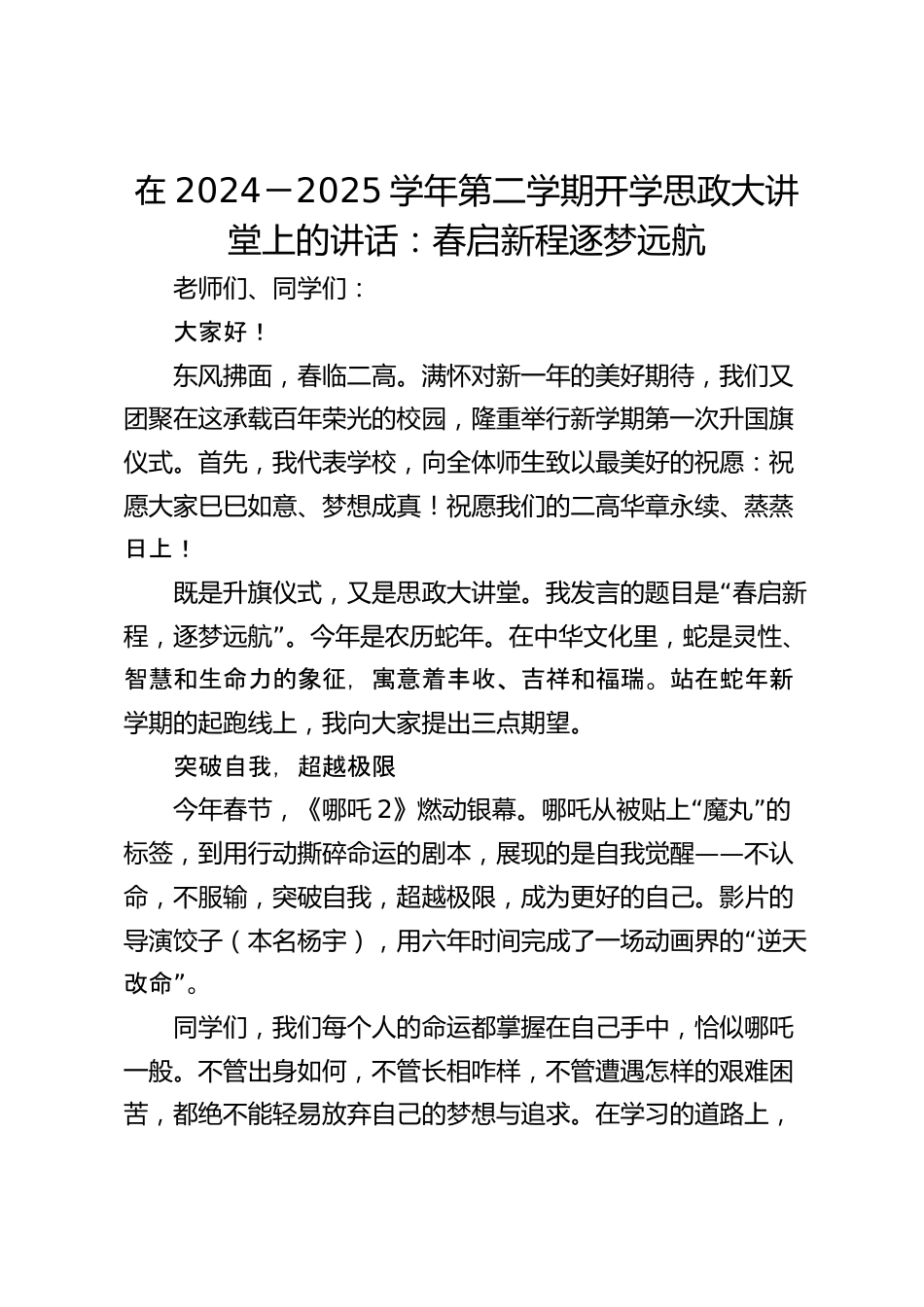 在 2024－2025 学年第二学期开学思政大讲堂上的讲话：春启新程逐梦远航

老师们、同学们：

大家好！

东风拂面，春临二高。满怀对新一年的美好期待，我们又团聚在这承载百年荣光的校园，隆重举行新学期第一次升国旗仪式。首先，我代表学校，向全体师生致以最美好的祝愿：祝愿大家巳巳如意、梦想成真！祝愿我们的二高华章永续、蒸蒸日上！

既是升旗仪式，又是思政大讲堂。我发言的题目是“春启新程，逐梦远航”。今年是农历蛇年。在中华文化里，蛇是灵性、智慧和生命力的象征，寓意着丰收、吉祥和福瑞。站在蛇年新学期的起跑线上，我向大家提出三点期望。

突破自我，超越极限

今年春节，《哪吒 2》燃动银幕。哪吒从被贴上“魔丸”的标签，到用行动撕碎命运的剧本，展现的是自我觉醒——不认命，不服输，突破自我，超越极限，成为更好的自己。影片的导演饺子（本名杨宇），用六年时间完成了一场动画界的“逆天改命”。

同学们，我们每个人的命运都掌握在自己手中，恰似哪吒一般。不管出身如何，不管长相咋样，不管遭遇怎样的艰难困苦，都绝不能轻易放弃自己的梦想与追求。在学习的道路上，